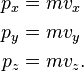 $p_x = mv_x$

$p_y = mv_y$

$p_z = mv_z.$